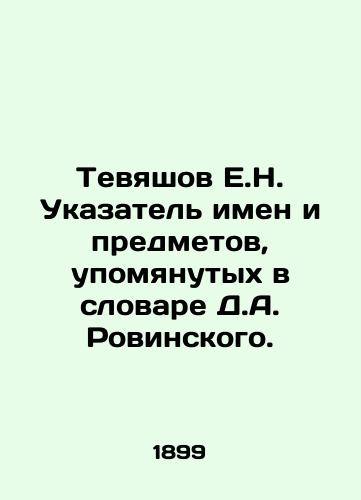 Тевяшов Е.Н. Указатель имен и предметов, упомянутых в словаре Д.А. Ровинского.

1899